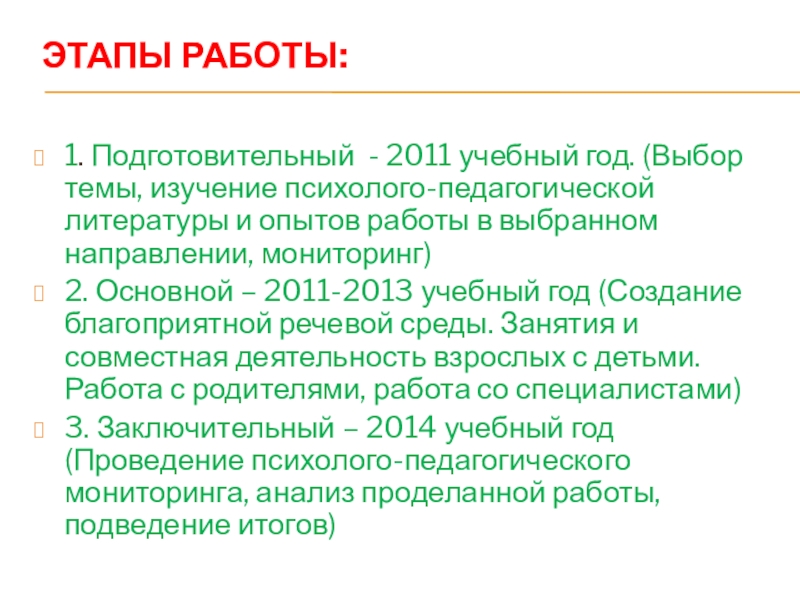 ЭТАПЫ РАБОТЫ:

1. Подготовительный - 2011 учебный год. (Выбор темы, изучение психолого-педагогической литературы и опытов работы в выбранном направлении, мониторинг)

2. Основной – 2011-2013 учебный год (Создание благоприятной речевой среды. Занятия и совместная деятельность взрослых с детьми. Работа с родителями, работа со специалистами)

3. Заключительный – 2014 учебный год (Проведение психолого-педагогического мониторинга, анализ проделанной работы, подведение итогов)